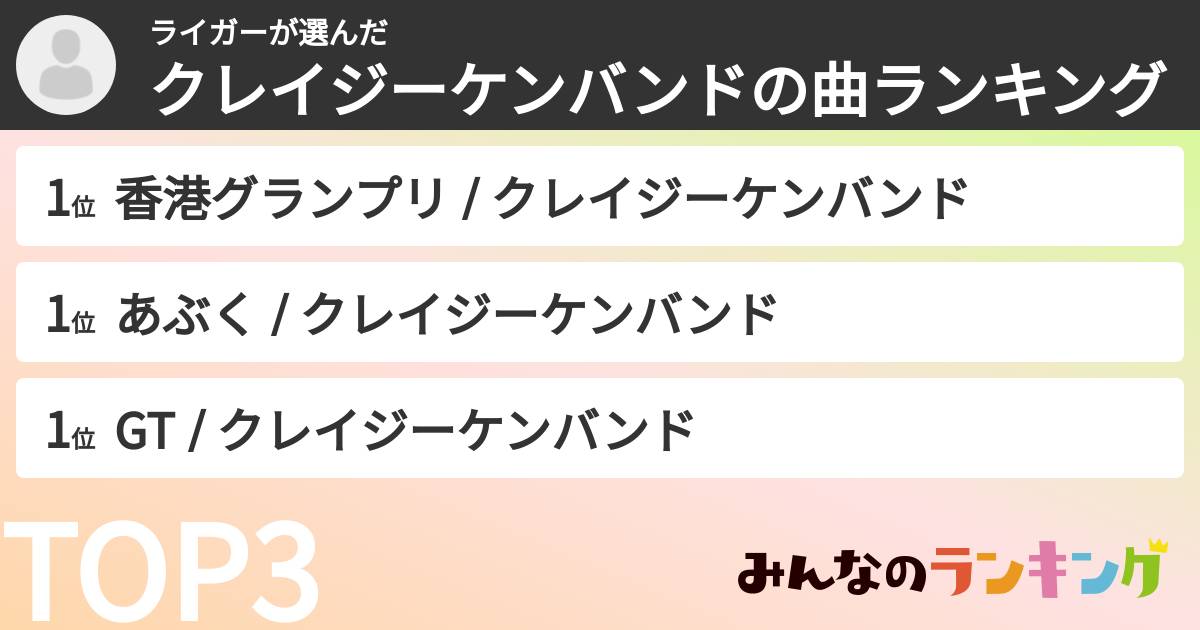 ライガーが選んだ
クレイジーケンバンドの曲ランキング

1位 香港グランプリ / クレイジーケンバンド

1位 あぶく / クレイジーケンバンド

1位 GT / クレイジーケンバンド

TOP3

みんなのランキング